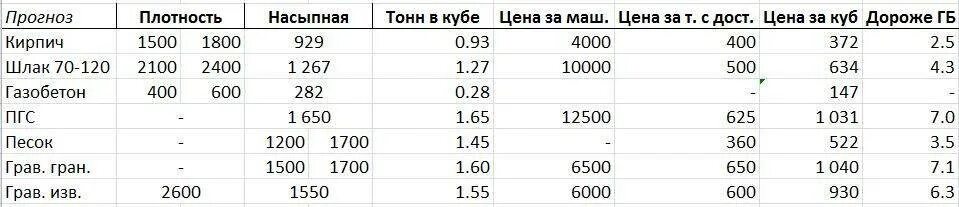 | Прогноз | Плотность | | Насыпная | | Тонн в кубе | Цена за маш. | Цена за т. с дост. | Цена за куб | Дороже ГБ |
|---|---|---|---|---|---|---|---|---|---|
| Кирпич | 1500 | 1800 | 929 | | 0.93 | 4000 | 400 | 372 | 2.5 |
| Шлак 70-120 | 2100 | 2400 | 1 267 | | 1.27 | 10000 | 500 | 634 | 4.3 |
| Газобетон | 400 | 600 | 282 | | 0.28 | | - | 147 | - |
| ПГС | - | | 1 650 | | 1.65 | 12500 | 625 | 1 031 | 7.0 |
| Песок | - | | 1200 | 1700 | 1.45 | - | 360 | 522 | 3.5 |
| Грав. гран. | - | | 1500 | 1700 | 1.60 | 6500 | 650 | 1 040 | 7.1 |
| Грав. изв. | 2600 | | 1550 | | 1.55 | 6000 | 600 | 930 | 6.3 |